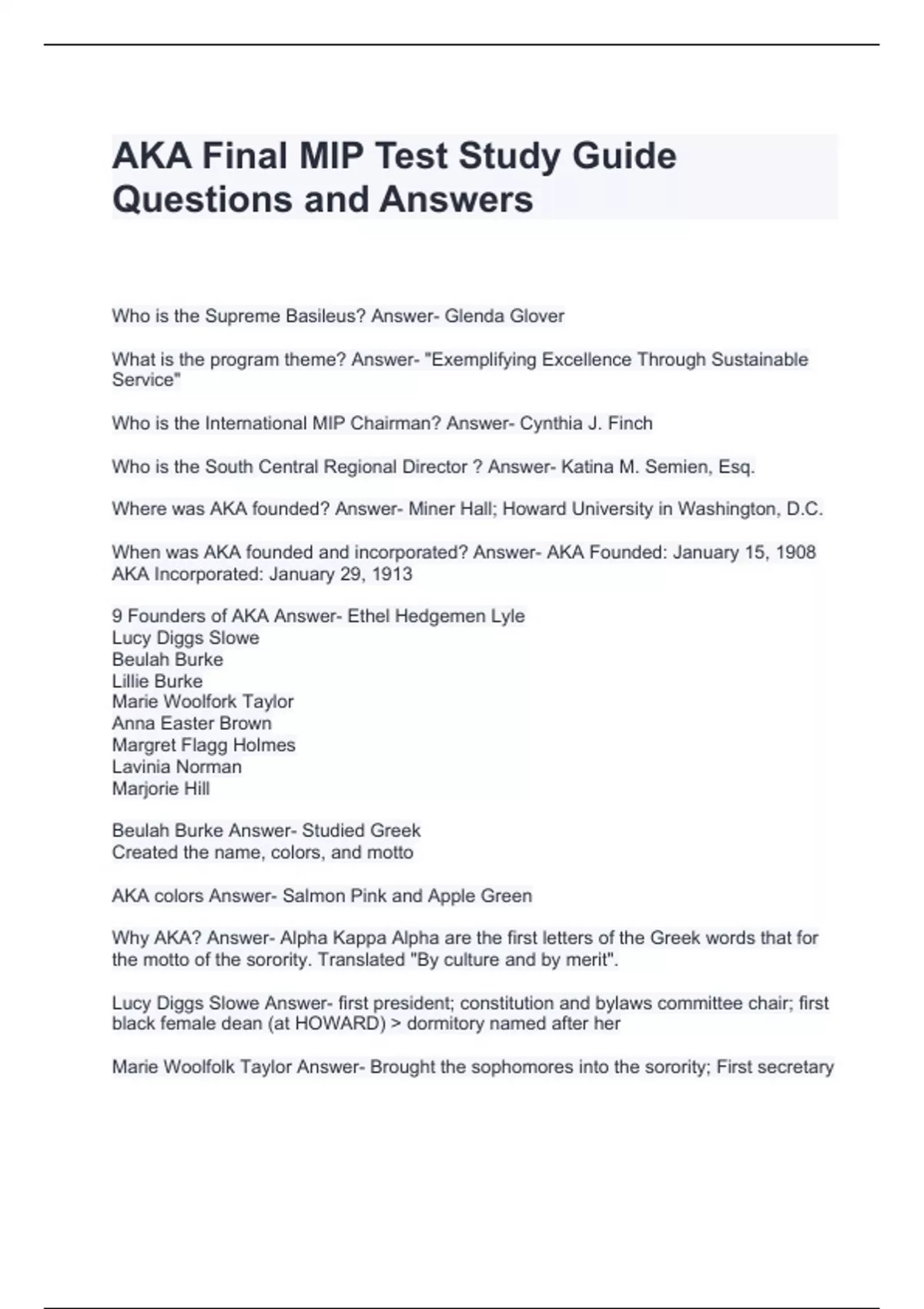 AKA Final MIP Test Study Guide Questions and Answers

Who is the Supreme Basileus? Answer- Glenda Glover

What is the program theme? Answer- "Exemplifying Excellence Through Sustainable Service"

Who is the International MIP Chairman? Answer- Cynthia J. Finch

Who is the South Central Regional Director ? Answer- Katina M. Semien, Esq.

Where was AKA founded? Answer- Miner Hall; Howard University in Washington, D.C.

When was AKA founded and incorporated? Answer- AKA Founded: January 15, 1908
AKA Incorporated: January 29, 1913

9 Founders of AKA Answer- Ethel Hedgemen Lyle
Lucy Diggs Slowe
Beulah Burke
Lillie Burke
Marie Woolfork Taylor
Anna Easter Brown
Margret Flagg Holmes
Lavinia Norman
Marjorie Hill

Beulah Burke Answer- Studied Greek
Created the name, colors, and motto

AKA colors Answer- Salmon Pink and Apple Green

Why AKA? Answer- Alpha Kappa Alpha are the first letters of the Greek words that for the motto of the sorority. Translated "By culture and by merit".

Lucy Diggs Slowe Answer- first president; constitution and bylaws committee chair; first black female dean (at HOWARD) > dormitory named after her

Marie Woolfolk Taylor Answer- Brought the sophomores into the sorority; First secretary